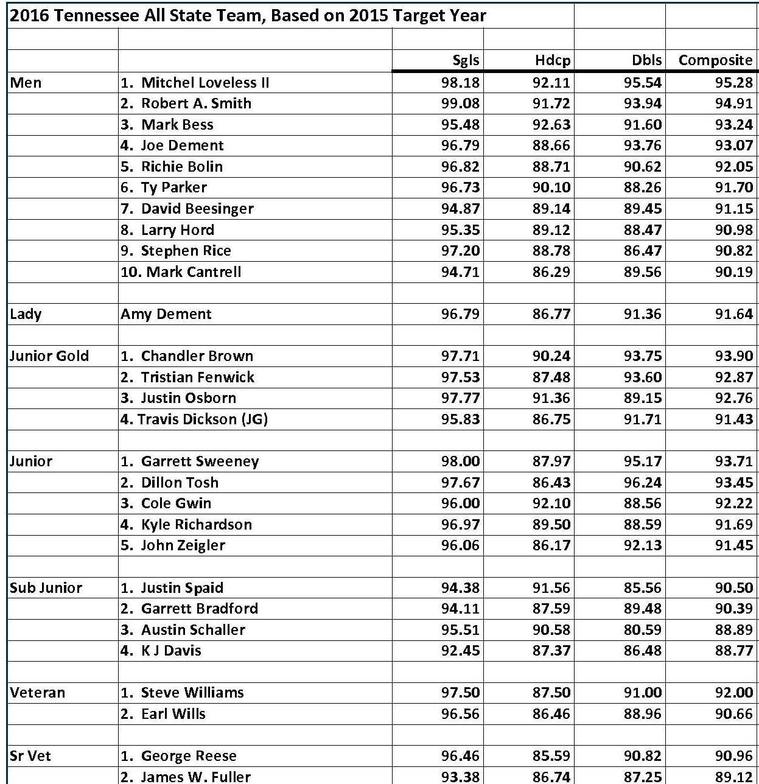 2016 Tennessee All State Team, Based on 2015 Target Year

| | | Sgls | Hdcp | Dbls | Composite |
|---|---|---|---|---|---|
| Men | 1. Mitchel Loveless II | 98.18 | 92.11 | 95.54 | 95.28 |
| | 2. Robert A. Smith | 99.08 | 91.72 | 93.94 | 94.91 |
| | 3. Mark Bess | 95.48 | 92.63 | 91.60 | 93.24 |
| | 4. Joe Dement | 96.79 | 88.66 | 93.76 | 93.07 |
| | 5. Richie Bolin | 96.82 | 88.71 | 90.62 | 92.05 |
| | 6. Ty Parker | 96.73 | 90.10 | 88.26 | 91.70 |
| | 7. David Beesinger | 94.87 | 89.14 | 89.45 | 91.15 |
| | 8. Larry Hord | 95.35 | 89.12 | 88.47 | 90.98 |
| | 9. Stephen Rice | 97.20 | 88.78 | 86.47 | 90.82 |
| | 10. Mark Cantrell | 94.71 | 86.29 | 89.56 | 90.19 |
| | | | | | |
| Lady | Amy Dement | 96.79 | 86.77 | 91.36 | 91.64 |
| | | | | | |
| Junior Gold | 1. Chandler Brown | 97.71 | 90.24 | 93.75 | 93.90 |
| | 2. Tristian Fenwick | 97.53 | 87.48 | 93.60 | 92.87 |
| | 3. Justin Osborn | 97.77 | 91.36 | 89.15 | 92.76 |
| | 4. Travis Dickson (JG) | 95.83 | 86.75 | 91.71 | 91.43 |
| | | | | | |
| Junior | 1. Garrett Sweeney | 98.00 | 87.97 | 95.17 | 93.71 |
| | 2. Dillon Tosh | 97.67 | 86.43 | 96.24 | 93.45 |
| | 3. Cole Gwin | 96.00 | 92.10 | 88.56 | 92.22 |
| | 4. Kyle Richardson | 96.97 | 89.50 | 88.59 | 91.69 |
| | 5. John Zeigler | 96.06 | 86.17 | 92.13 | 91.45 |
| | | | | | |
| Sub Junior | 1. Justin Spaid | 94.38 | 91.56 | 85.56 | 90.50 |
| | 2. Garrett Bradford | 94.11 | 87.59 | 89.48 | 90.39 |
| | 3. Austin Schaller | 95.51 | 90.58 | 80.59 | 88.89 |
| | 4. K J Davis | 92.45 | 87.37 | 86.48 | 88.77 |
| | | | | | |
| Veteran | 1. Steve Williams | 97.50 | 87.50 | 91.00 | 92.00 |
| | 2. Earl Wills | 96.56 | 86.46 | 88.96 | 90.66 |
| | | | | | |
| Sr Vet | 1. George Reese | 96.46 | 85.59 | 90.82 | 90.96 |
| | 2. James W. Fuller | 93.38 | 86.74 | 87.25 | 89.12 |